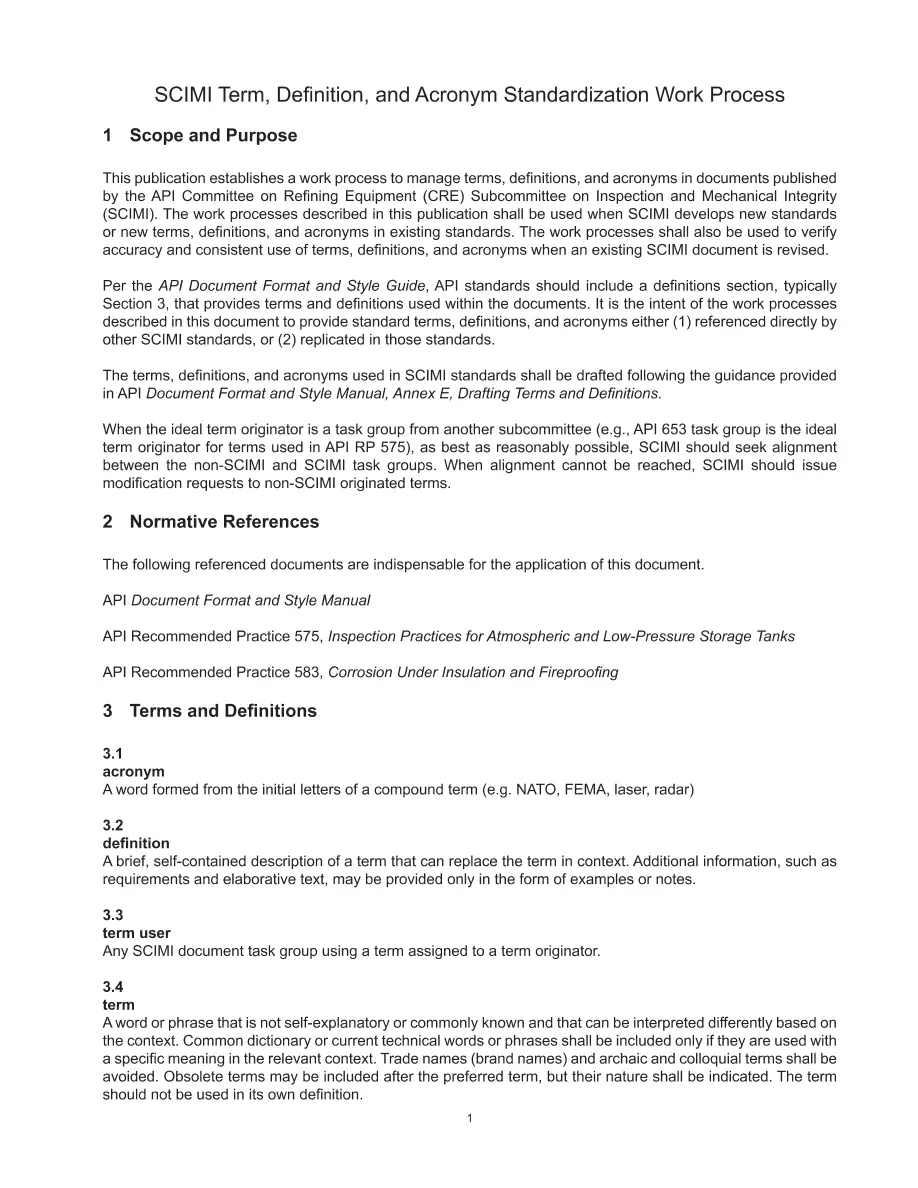 SCIMI Term, Definition, and Acronym Standardization Work Process

1 Scope and Purpose

This publication establishes a work process to manage terms, definitions, and acronyms in documents published by the API Committee on Refining Equipment (CRE) Subcommittee on Inspection and Mechanical Integrity (SCIMI). The work processes described in this publication shall be used when SCIMI develops new standards or new terms, definitions, and acronyms in existing standards. The work processes shall also be used to verify accuracy and consistent use of terms, definitions, and acronyms when an existing SCIMI document is revised.

Per the API Document Format and Style Guide, API standards should include a definitions section, typically Section 3, that provides terms and definitions used within the documents. It is the intent of the work processes described in this document to provide standard terms, definitions, and acronyms either (1) referenced directly by other SCIMI standards, or (2) replicated in those standards.

The terms, definitions, and acronyms used in SCIMI standards shall be drafted following the guidance provided in API Document Format and Style Manual, Annex E, Drafting Terms and Definitions.

When the ideal term originator is a task group from another subcommittee (e.g., API 653 task group is the ideal term originator for terms used in API RP 575), as best as reasonably possible, SCIMI should seek alignment between the non-SCIMI and SCIMI task groups. When alignment cannot be reached, SCIMI should issue modification requests to non-SCIMI originated terms.

2 Normative References

The following referenced documents are indispensable for the application of this document.

API Document Format and Style Manual

API Recommended Practice 575, Inspection Practices for Atmospheric and Low-Pressure Storage Tanks

API Recommended Practice 583, Corrosion Under Insulation and Fireproofing

3 Terms and Definitions

3.1
acronym
A word formed from the initial letters of a compound term (e.g. NATO, FEMA, laser, radar)

3.2
definition
A brief, self-contained description of a term that can replace the term in context. Additional information, such as requirements and elaborative text, may be provided only in the form of examples or notes.

3.3
term user
Any SCIMI document task group using a term assigned to a term originator.

3.4
term
A word or phrase that is not self-explanatory or commonly known and that can be interpreted differently based on the context. Common dictionary or current technical words or phrases shall be included only if they are used with a specific meaning in the relevant context. Trade names (brand names) and archaic and colloquial terms shall be avoided. Obsolete terms may be included after the preferred term, but their nature shall be indicated. The term should not be used in its own definition.

1